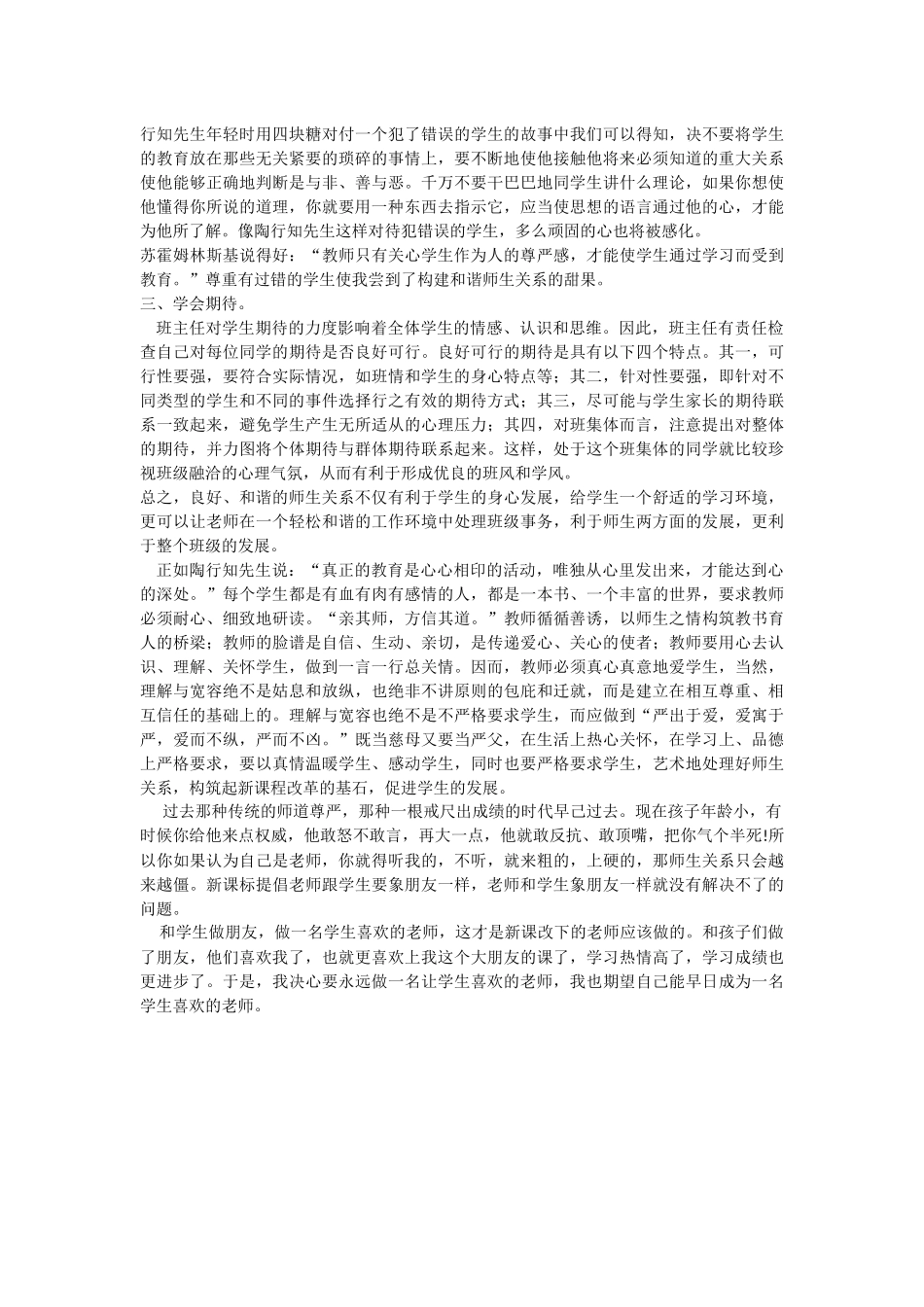 行知先生年轻时用四块糖对付一个犯了错误的学生的故事中我们可以得知，决不要将学生的教育放在那些无关紧要的琐碎的事情上，要不断地使他接触他将来必须知道的重大关系使他能够正确地判断是与非、善与恶。千万不要干巴巴地同学生讲什么理论，如果你想使他懂得你所说的道理，你就要用一种东西去指示它，应当使思想的语言通过他的心，才能为他所了解。像陶行知先生这样对待犯错误的学生，多么顽固的心也将被感化。
苏霍姆林斯基说得好：“教师只有关心学生作为人的尊严感，才能使学生通过学习而受到教育。”尊重有过错的学生使我尝到了构建和谐师生关系的甜果。
三、学会期待。
班主任对学生期待的力度影响着全体学生的情感、认识和思维。因此，班主任有责任检查自己对每位同学的期待是否良好可行。良好可行的期待是具有以下四个特点。其一，可行性要强，要符合实际情况，如班情和学生的身心特点等；其二，针对性要强，即针对不同类型的学生和不同的事件选择行之有效的期待方式；其三，尽可能与学生家长的期待联系一致起来，避免学生产生无所适从的心理压力；其四，对班集体而言，注意提出对整体的期待，并力图将个体期待与群体期待联系起来。这样，处于这个班集体的同学就比较珍视班级融洽的心理气氛，从而有利于形成优良的班风和学风。
总之，良好、和谐的师生关系不仅有利于学生的身心发展，给学生一个舒适的学习环境，更可以让老师在一个轻松和谐的工作环境中处理班级事务，利于师生两方面的发展，更利于整个班级的发展。
正如陶行知先生说：“真正的教育是心心相印的活动，唯独从心里发出来，才能达到心的深处。”每个学生都是有血有肉有感情的人，都是一本书、一个丰富的世界，要求教师必须耐心、细致地研读。“亲其师，方信其道。”教师循循善诱，以师生之情构筑教书育人的桥梁；教师的脸谱是自信、生动、亲切，是传递爱心、关心的使者；教师要用心去认识、理解、关怀学生，做到一言一行总关情。因而，教师必须真心真意地爱学生，当然，理解与宽容绝不是姑息和放纵，也绝非不讲原则的包庇和迁就，而是建立在相互尊重、相互信任的基础上的。理解与宽容也绝不是不严格要求学生，而应做到“严出于爱，爱寓于严，爱而不纵，严而不凶。”既当慈母又要当严父，在生活上热心关怀，在学习上、品德上严格要求，要以真情温暖学生、感动学生，同时也要严格要求学生，艺术地处理好师生关系，构筑起新课程改革的基石，促进学生的发展。
过去那种传统的师道尊严，那种一根戒尺出成绩的时代早已过去。现在孩子年龄小，有时候你给他来点权威，他敢怒不敢言，再大一点，他就敢反抗、敢顶嘴，把你气个半死!所以你如果认为自己是老师，你就得听我的，不听，就来粗的，上硬的，那师生关系只会越来越僵。新课标提倡老师跟学生要象朋友一样，老师和学生象朋友一样就没有解决不了的问题。
和学生做朋友，做一名学生喜欢的老师，这才是新课改下的老师应该做的。和孩子们做了朋友，他们喜欢我了，也就更喜欢上我这个大朋友的课了，学习热情高了，学习成绩也更进步了。于是，我决心要永远做一名让学生喜欢的老师，我也期望自己能早日成为一名学生喜欢的老师。